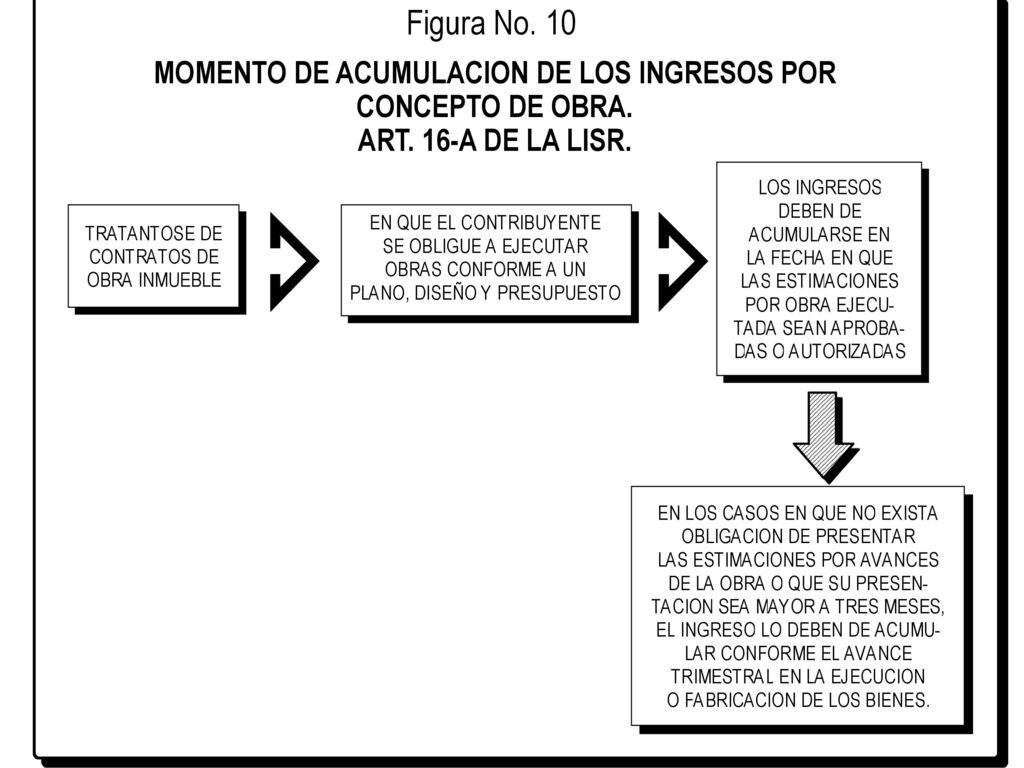 Figura No. 10

MOMENTO DE ACUMULACION DE LOS INGRESOS POR CONCEPTO DE OBRA.
ART. 16-A DE LA LISR.

TRATANTOSE DE CONTRATOS DE OBRA INMUEBLE

EN QUE EL CONTRIBUYENTE SE OBLIGUE A EJECUTAR OBRAS CONFORME A UN PLANO, DISEÑO Y PRESUPUESTO

LOS INGRESOS DEBEN DE ACUMULARSE EN LA FECHA EN QUE LAS ESTIMACIONES POR OBRA EJECUTADA SEAN APROBADAS O AUTORIZADAS

EN LOS CASOS EN QUE NO EXISTA OBLIGACION DE PRESENTAR LAS ESTIMACIONES POR AVANCES DE LA OBRA O QUE SU PRESENTACION SEA MAYOR A TRES MESES, EL INGRESO LO DEBEN DE ACUMULAR CONFORME EL AVANCE TRIMESTRAL EN LA EJECUCION O FABRICACION DE LOS BIENES.